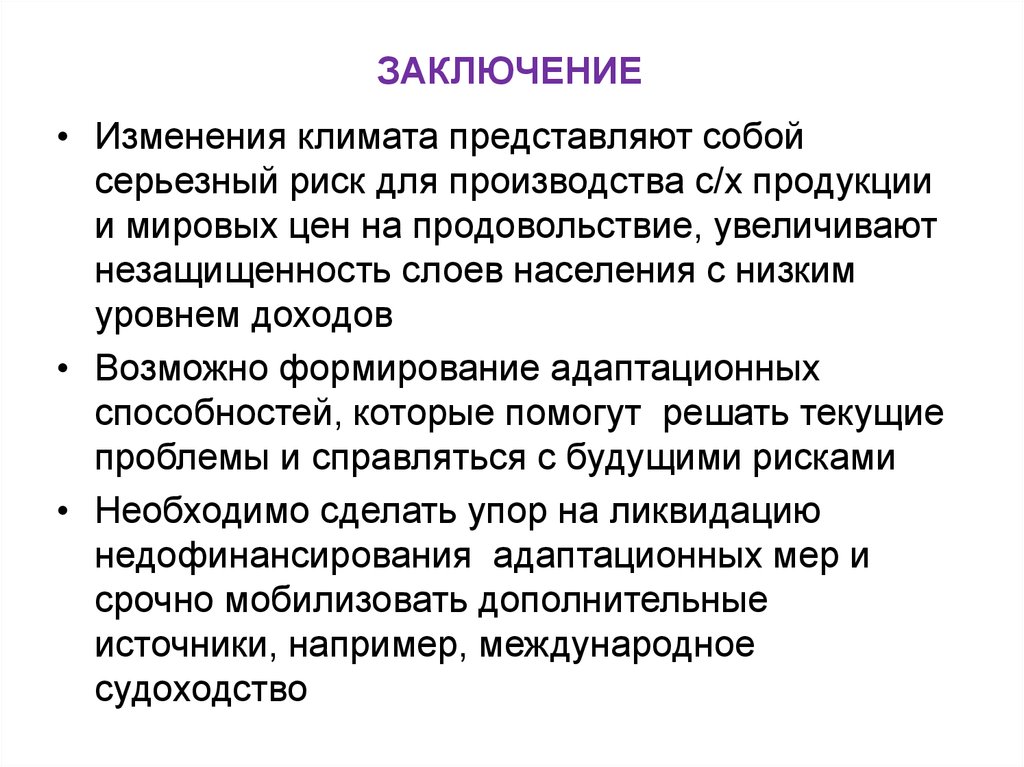 ЗАКЛЮЧЕНИЕ

• Изменения климата представляют собой серьезный риск для производства с/х продукции и мировых цен на продовольствие, увеличивают незащищенность слоев населения с низким уровнем доходов

• Возможно формирование адаптационных способностей, которые помогут решать текущие проблемы и справляться с будущими рисками

• Необходимо сделать упор на ликвидацию недофинансирования адаптационных мер и срочно мобилизовать дополнительные источники, например, международное судоходство